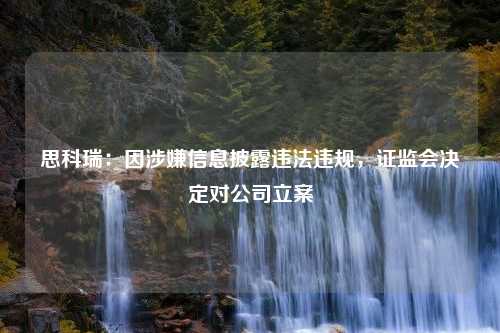 思科瑞：因涉嫌信息披露违法违规，证监会决定对公司立案